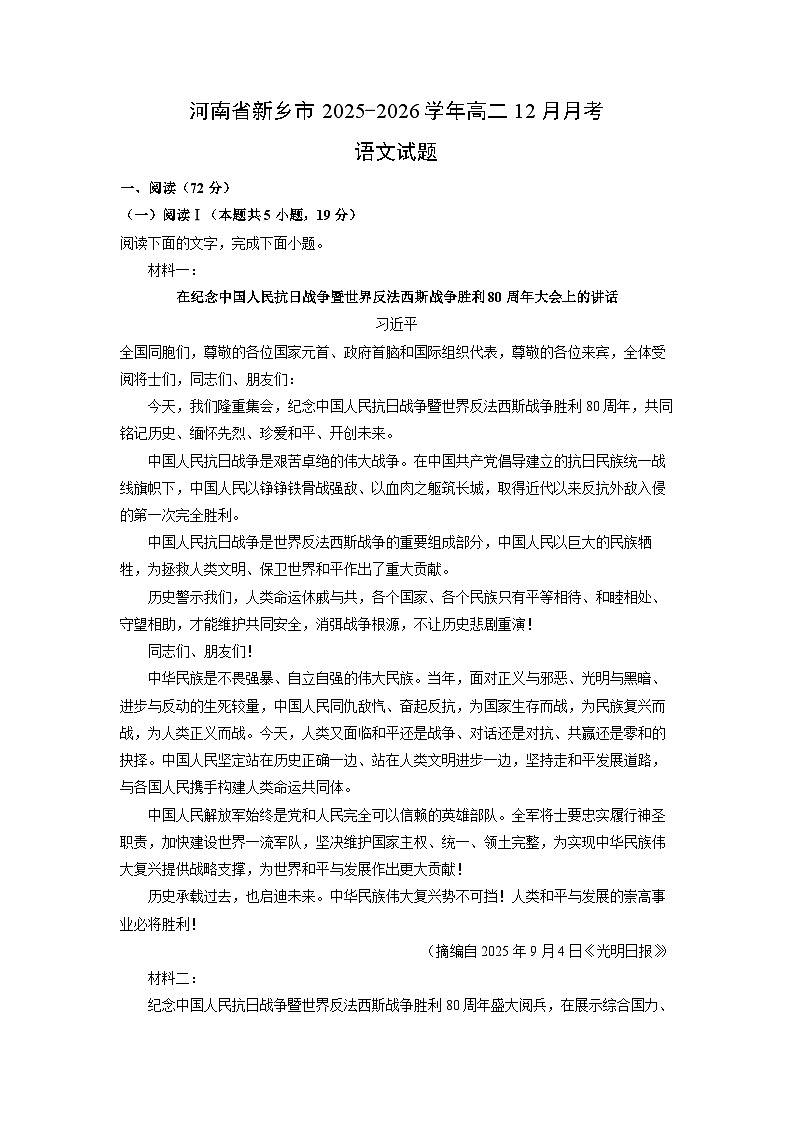 河南省新乡市 2025-2026 学年高二 12 月月考

语文试题

一、阅读（72 分）

（一）阅读Ⅰ（本题共 5 小题，19 分）

阅读下面的文字，完成下面小题。

材料一：

在纪念中国人民抗日战争暨世界反法西斯战争胜利 80 周年大会上的讲话

习近平

全国同胞们，尊敬的各位国家元首、政府首脑和国际组织代表，尊敬的各位来宾，全体受阅将士们，同志们、朋友们：

今天，我们隆重集会，纪念中国人民抗日战争暨世界反法西斯战争胜利 80 周年，共同铭记历史、缅怀先烈、珍爱和平、开创未来。

中国人民抗日战争是艰苦卓绝的伟大战争。在中国共产党倡导建立的抗日民族统一战线旗帜下，中国人民以铮铮铁骨战强敌、以血肉之躯筑长城，取得近代以来反抗外敌入侵的第一次完全胜利。

中国人民抗日战争是世界反法西斯战争的重要组成部分，中国人民以巨大的民族牺牲，为拯救人类文明、保卫世界和平作出了重大贡献。

历史警示我们，人类命运休戚与共，各个国家、各个民族只有平等相待、和睦相处、守望相助，才能维护共同安全，消弭战争根源，不让历史悲剧重演！

同志们、朋友们！

中华民族是不畏强暴、自立自强的伟大民族。当年，面对正义与邪恶、光明与黑暗、进步与反动的生死较量，中国人民同仇敌忾、奋起反抗，为国家生存而战，为民族复兴而战，为人类正义而战。今天，人类又面临和平还是战争、对话还是对抗、共赢还是零和的抉择。中国人民坚定站在历史正确一边、站在人类文明进步一边，坚持走和平发展道路，与各国人民携手构建人类命运共同体。

中国人民解放军始终是党和人民完全可以信赖的英雄部队。全军将士要忠实履行神圣职责，加快建设世界一流军队，坚决维护国家主权、统一、领土完整，为实现中华民族伟大复兴提供战略支撑，为世界和平与发展作出更大贡献！

历史承载过去，也启迪未来。中华民族伟大复兴势不可挡！人类和平与发展的崇高事业必将胜利！

（摘编自 2025 年 9 月 4 日《光明日报》）

材料二：

纪念中国人民抗日战争暨世界反法西斯战争胜利 80 周年盛大阅兵，在展示综合国力、